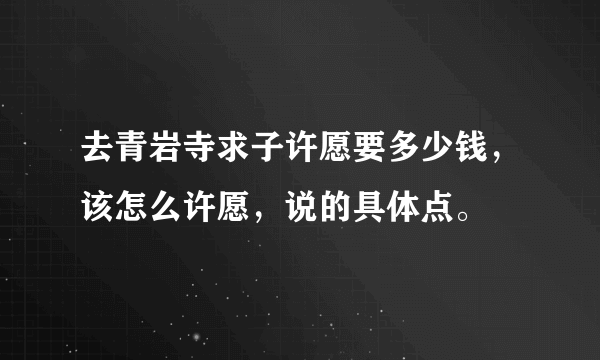 去青岩寺求子许愿要多少钱，该怎么许愿，说的具体点。